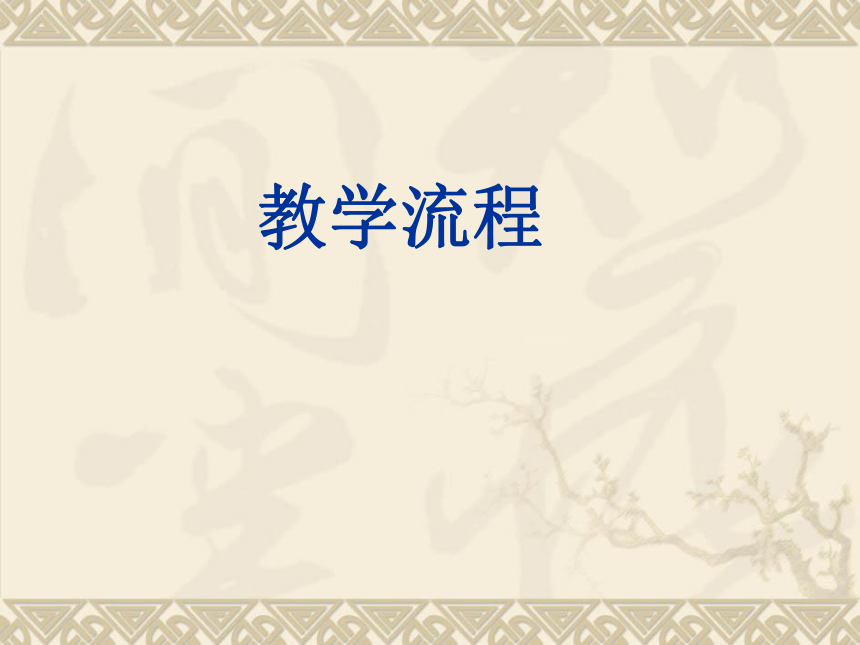 教学流程